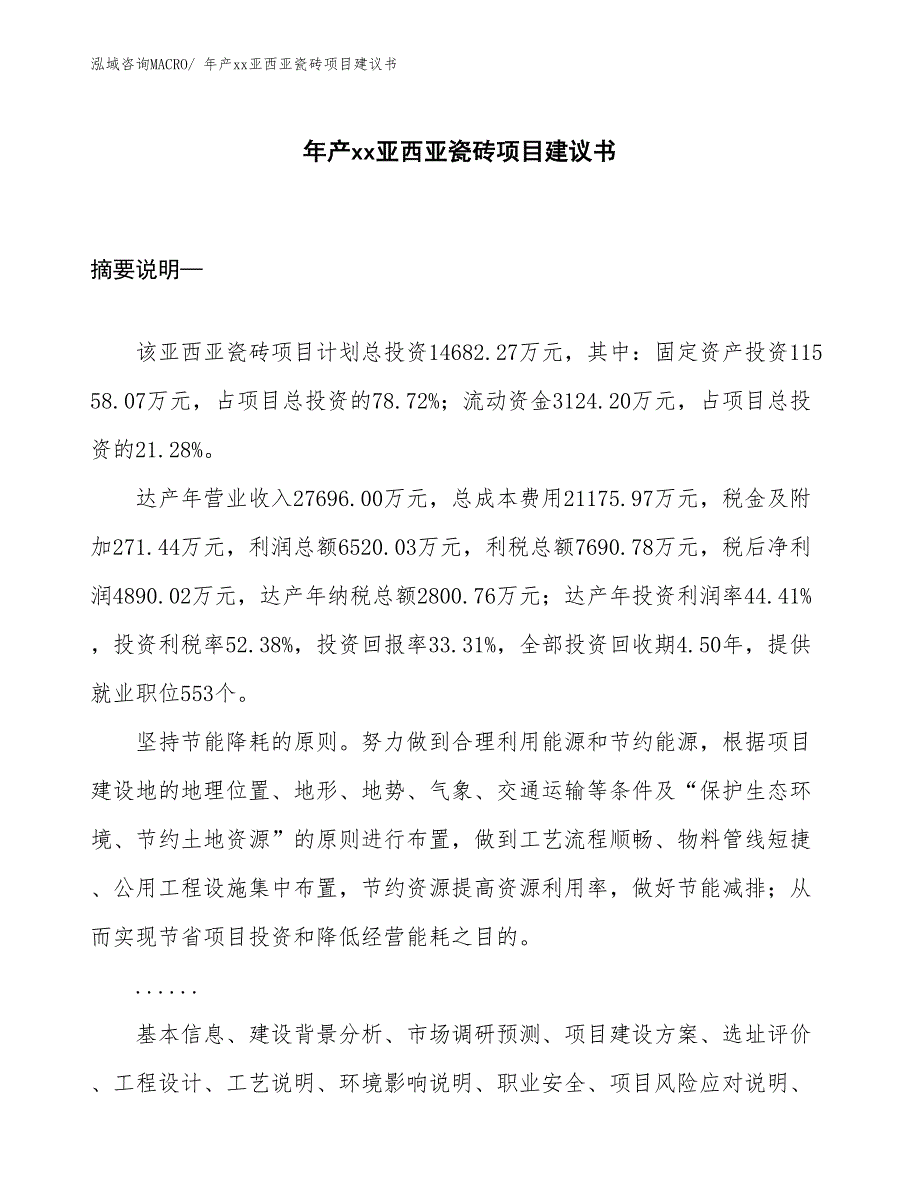 泓域咨询MACRO/ 年产xx亚西亚瓷砖项目建议书

年产xx亚西亚瓷砖项目建议书

摘要说明—

该亚西亚瓷砖项目计划总投资14682.27万元，其中：固定资产投资11558.07万元，占项目总投资的78.72%；流动资金3124.20万元，占项目总投资的21.28%。

达产年营业收入27696.00万元，总成本费用21175.97万元，税金及附加271.44万元，利润总额6520.03万元，利税总额7690.78万元，税后净利润4890.02万元，达产年纳税总额2800.76万元；达产年投资利润率44.41%，投资利税率52.38%，投资回报率33.31%，全部投资回收期4.50年，提供就业职位553个。

坚持节能降耗的原则。努力做到合理利用能源和节约能源，根据项目建设地的地理位置、地形、地势、气象、交通运输等条件及“保护生态环境、节约土地资源”的原则进行布置，做到工艺流程顺畅、物料管线短捷、公用工程设施集中布置，节约资源提高资源利用率，做好节能减排；从而实现节省项目投资和降低经营能耗之目的。

......

基本信息、建设背景分析、市场调研预测、项目建设方案、选址评价、工程设计、工艺说明、环境影响说明、职业安全、项目风险应对说明、